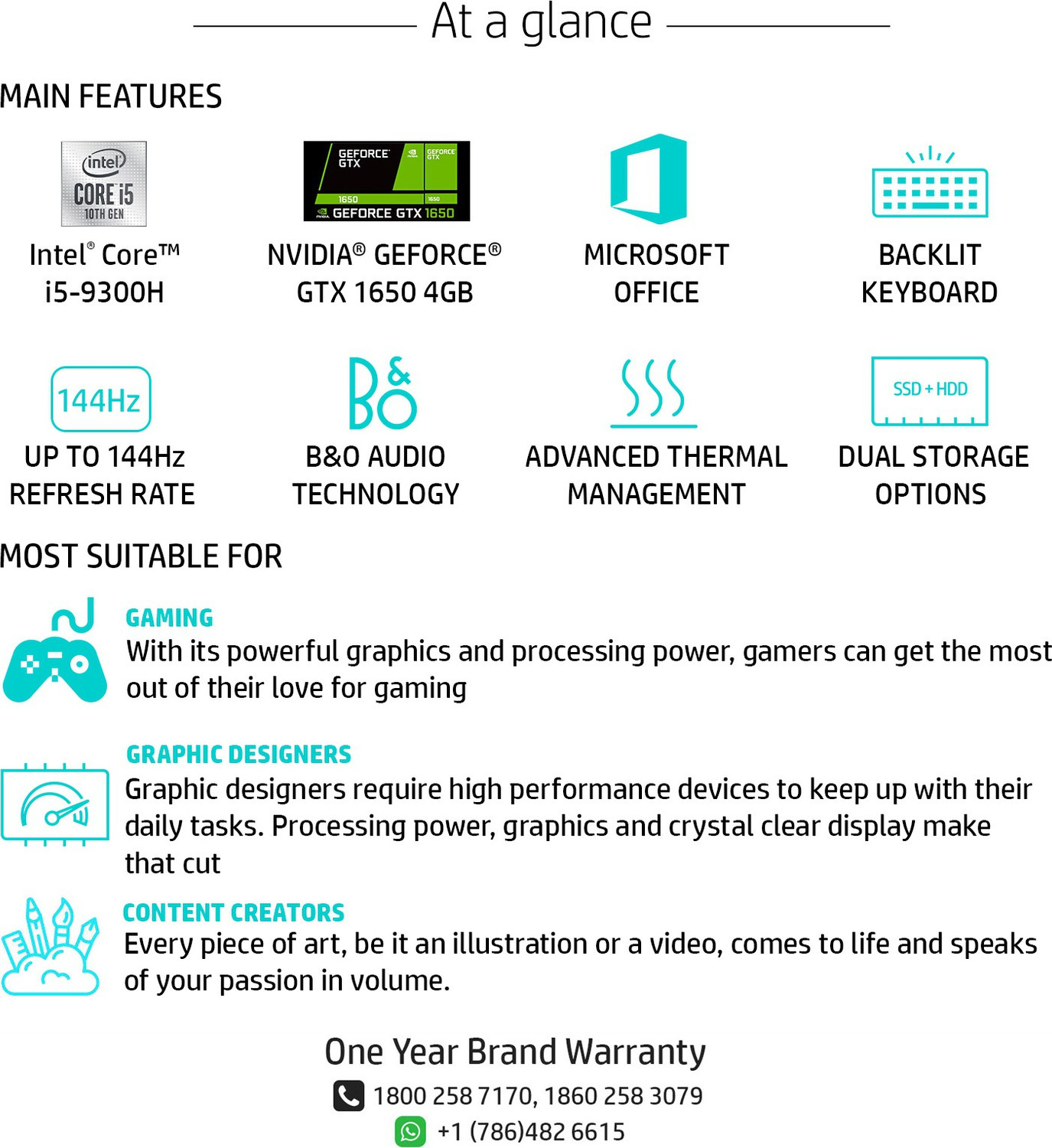 At a glance

MAIN FEATURES

intel CORE i5 10TH GEN

Intel® Core™ i5-9300H

GEFORCE GTX 1650 GEFORCE GTX 1650 GEFORCE GTX 1650

NVIDIA® GEFORCE® GTX 1650 4GB

MICROSOFT OFFICE

BACKLIT KEYBOARD

144Hz

UP TO 144Hz REFRESH RATE

B&O

B&O AUDIO TECHNOLOGY

ADVANCED THERMAL MANAGEMENT

SSD + HDD

DUAL STORAGE OPTIONS

MOST SUITABLE FOR

GAMING
With its powerful graphics and processing power, gamers can get the most out of their love for gaming

GRAPHIC DESIGNERS
Graphic designers require high performance devices to keep up with their daily tasks. Processing power, graphics and crystal clear display make that cut

CONTENT CREATORS
Every piece of art, be it an illustration or a video, comes to life and speaks of your passion in volume.

One Year Brand Warranty
1800 258 7170, 1860 258 3079
+1 (786)482 6615